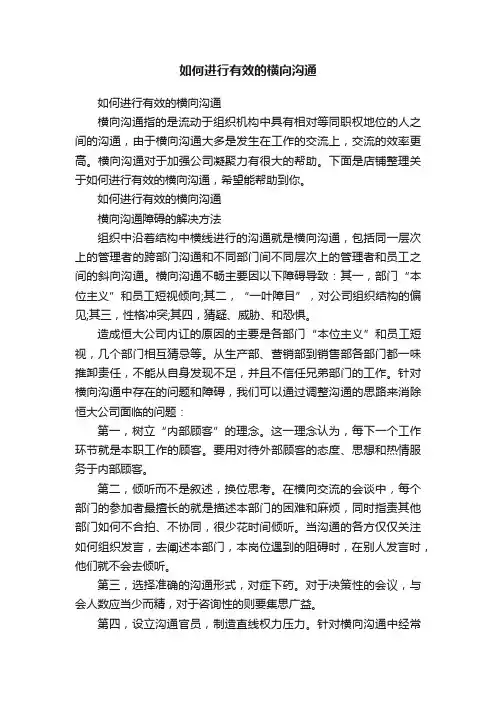 如何进行有效的横向沟通

如何进行有效的横向沟通

横向沟通指的是流动于组织机构中具有相对等同职权地位的人之间的沟通，由于横向沟通大多是发生在工作的交流上，交流的效率更高。横向沟通对于加强公司凝聚力有很大的帮助。下面是店铺整理关于如何进行有效的横向沟通，希望能帮助到你。

如何进行有效的横向沟通

横向沟通障碍的解决方法

组织中沿着结构中横线进行的沟通就是横向沟通，包括同一层次上的管理者的跨部门沟通和不同部门间不同层次上的管理者和员工之间的斜向沟通。横向沟通不畅主要因以下障碍导致：其一，部门“本位主义”和员工短视倾向;其二，“一叶障目”，对公司组织结构的偏见;其三，性格冲突;其四，猜疑、威胁、和恐惧。

造成恒大公司内讧的原因的主要是各部门“本位主义”和员工短视，几个部门相互猜忌等。从生产部、营销部到销售部各部门都一味推卸责任，不能从自身发现不足，并且不信任兄弟部门的工作。针对横向沟通中存在的问题和障碍，我们可以通过调整沟通的思路来消除恒大公司面临的问题：

第一，树立“内部顾客”的理念。这一理念认为，每下一个工作环节就是本职工作的顾客。要用对待外部顾客的态度、思想和热情服务于内部顾客。

第二，倾听而不是叙述，换位思考。在横向交流的会谈中，每个部门的参加者最擅长的就是描述本部门的困难和麻烦，同时指责其他部门如何不合拍、不协同，很少花时间倾听。当沟通的各方仅仅关注如何组织发言，去阐述本部门，本岗位遇到的阻碍时，在别人发言时，他们就不会去倾听。

第三，选择准确的沟通形式，对症下药。对于决策性的会议，与会人数应当少而精，对于咨询性的则要集思广益。

第四，设立沟通官员，制造直线权力压力。针对横向沟通中经常